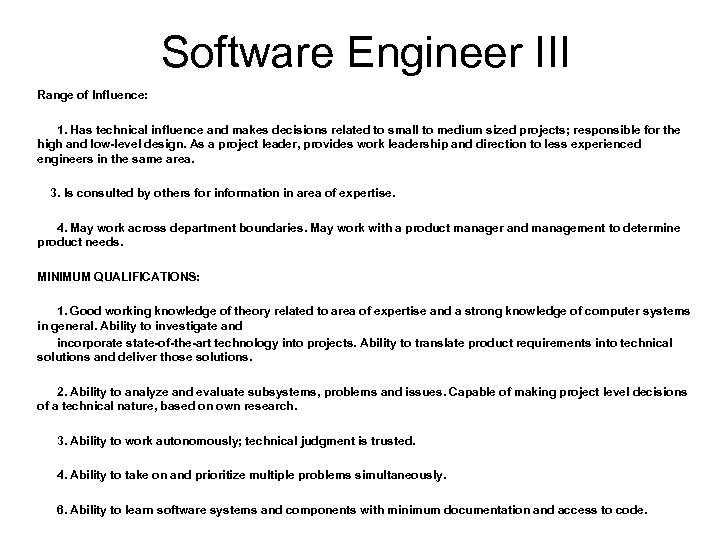 Software Engineer III

Range of Influence:

1. Has technical influence and makes decisions related to small to medium sized projects; responsible for the high and low-level design. As a project leader, provides work leadership and direction to less experienced engineers in the same area.

3. Is consulted by others for information in area of expertise.

4. May work across department boundaries. May work with a product manager and management to determine product needs.

MINIMUM QUALIFICATIONS:

1. Good working knowledge of theory related to area of expertise and a strong knowledge of computer systems in general. Ability to investigate and
incorporate state-of-the-art technology into projects. Ability to translate product requirements into technical solutions and deliver those solutions.

2. Ability to analyze and evaluate subsystems, problems and issues. Capable of making project level decisions of a technical nature, based on own research.

3. Ability to work autonomously; technical judgment is trusted.

4. Ability to take on and prioritize multiple problems simultaneously.

6. Ability to learn software systems and components with minimum documentation and access to code.